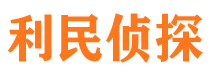 利民侦探